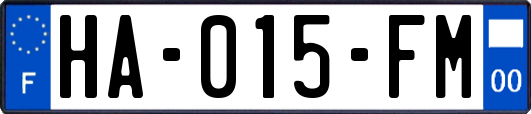 F
HA-015-FM
00